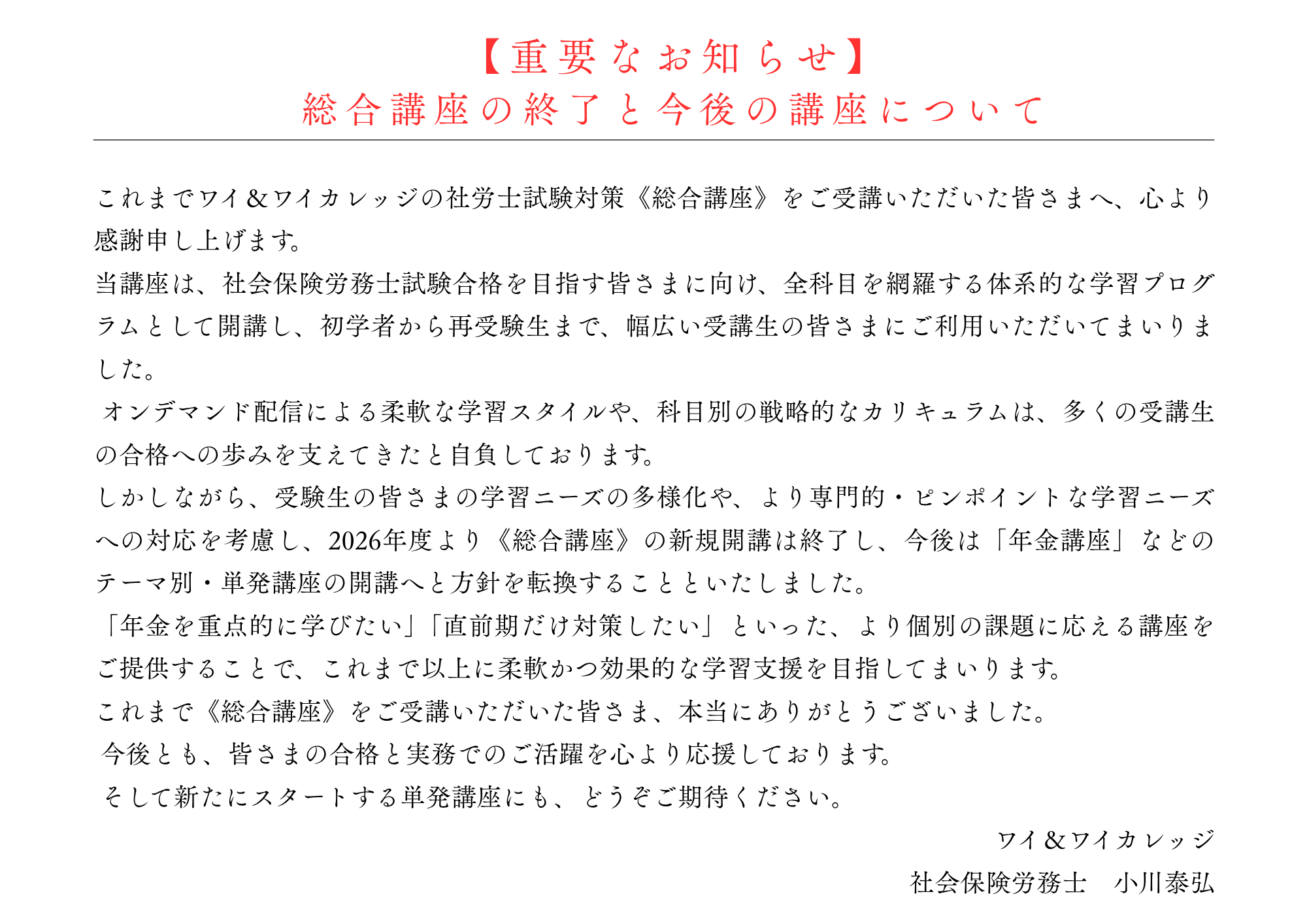 【重要なお知らせ】
総合講座の終了と今後の講座について

これまでワイ＆ワイカレッジの社労士試験対策《総合講座》をご受講いただいた皆さまへ、心より感謝申し上げます。
当講座は、社会保険労務士試験合格を目指す皆さまに向け、全科目を網羅する体系的な学習プログラムとして開講し、初学者から再受験生まで、幅広い受講生の皆さまにご利用いただいてまいりました。
オンデマンド配信による柔軟な学習スタイルや、科目別の戦略的なカリキュラムは、多くの受講生の合格への歩みを支えてきたと自負しております。
しかしながら、受験生の皆さまの学習ニーズの多様化や、より専門的・ピンポイントな学習ニーズへの対応を考慮し、2026年度より《総合講座》の新規開講は終了し、今後は「年金講座」などのテーマ別・単発講座の開講へと方針を転換することといたしました。
「年金を重点的に学びたい」「直前期だけ対策したい」といった、より個別の課題に応える講座をご提供することで、これまで以上に柔軟かつ効果的な学習支援を目指してまいります。
これまで《総合講座》をご受講いただいた皆さま、本当にありがとうございました。
今後とも、皆さまの合格と実務でのご活躍を心より応援しております。
そして新たにスタートする単発講座にも、どうぞご期待ください。

ワイ＆ワイカレッジ
社会保険労務士　小川泰弘